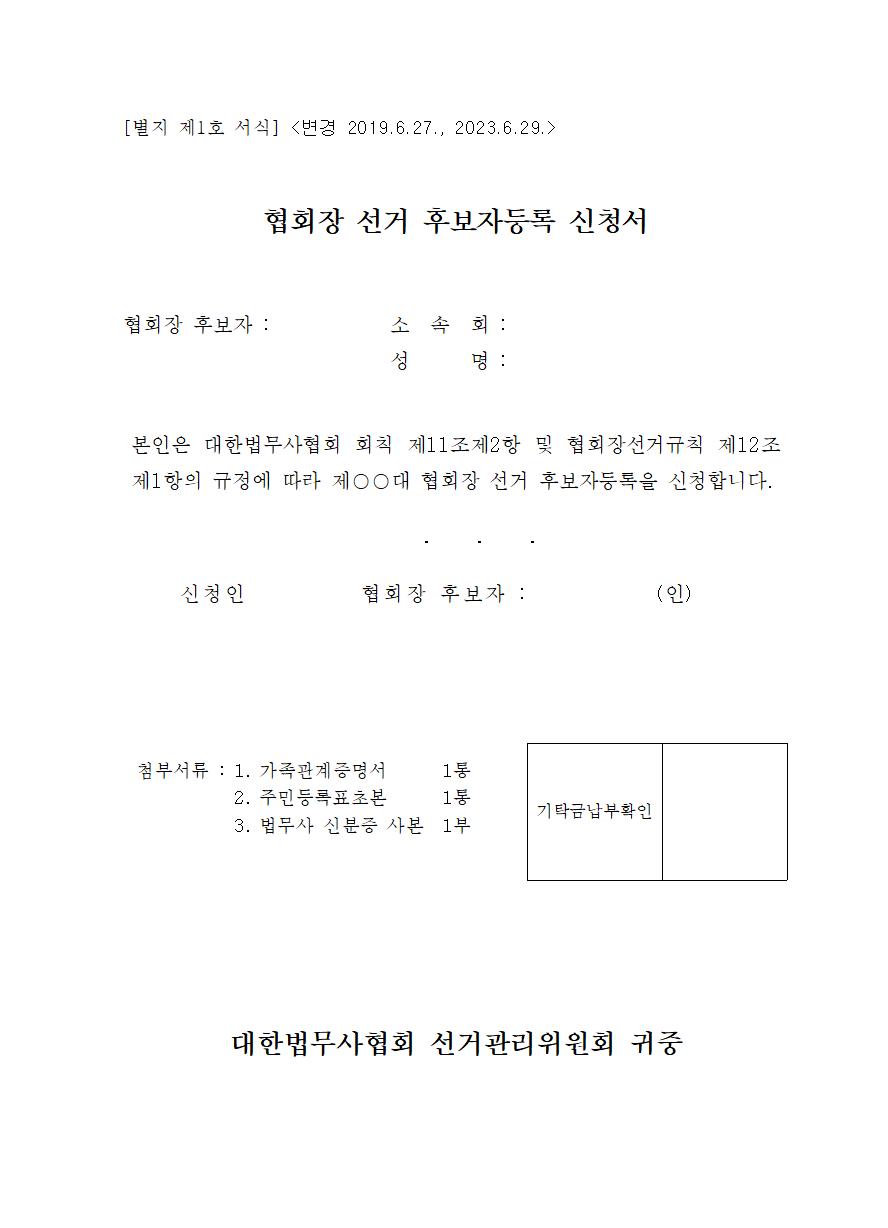 [별지 제1호 서식] <변경 2019.6.27., 2023.6.29.>

협회장 선거 후보자등록 신청서

협회장 후보자 : 소 속 회 :
성 명 :

본인은 대한법무사협회 회칙 제11조제2항 및 협회장선거규칙 제12조 제1항의 규정에 따라 제○○대 협회장 선거 후보자등록을 신청합니다.

. . .

신청인 협회장 후보자 : (인)

첨부서류 : 1. 가족관계증명서 1통
2. 주민등록표초본 1통
3. 법무사 신분증 사본 1부

| 기탁금납부확인 |  |
|---|---|

대한법무사협회 선거관리위원회 귀중